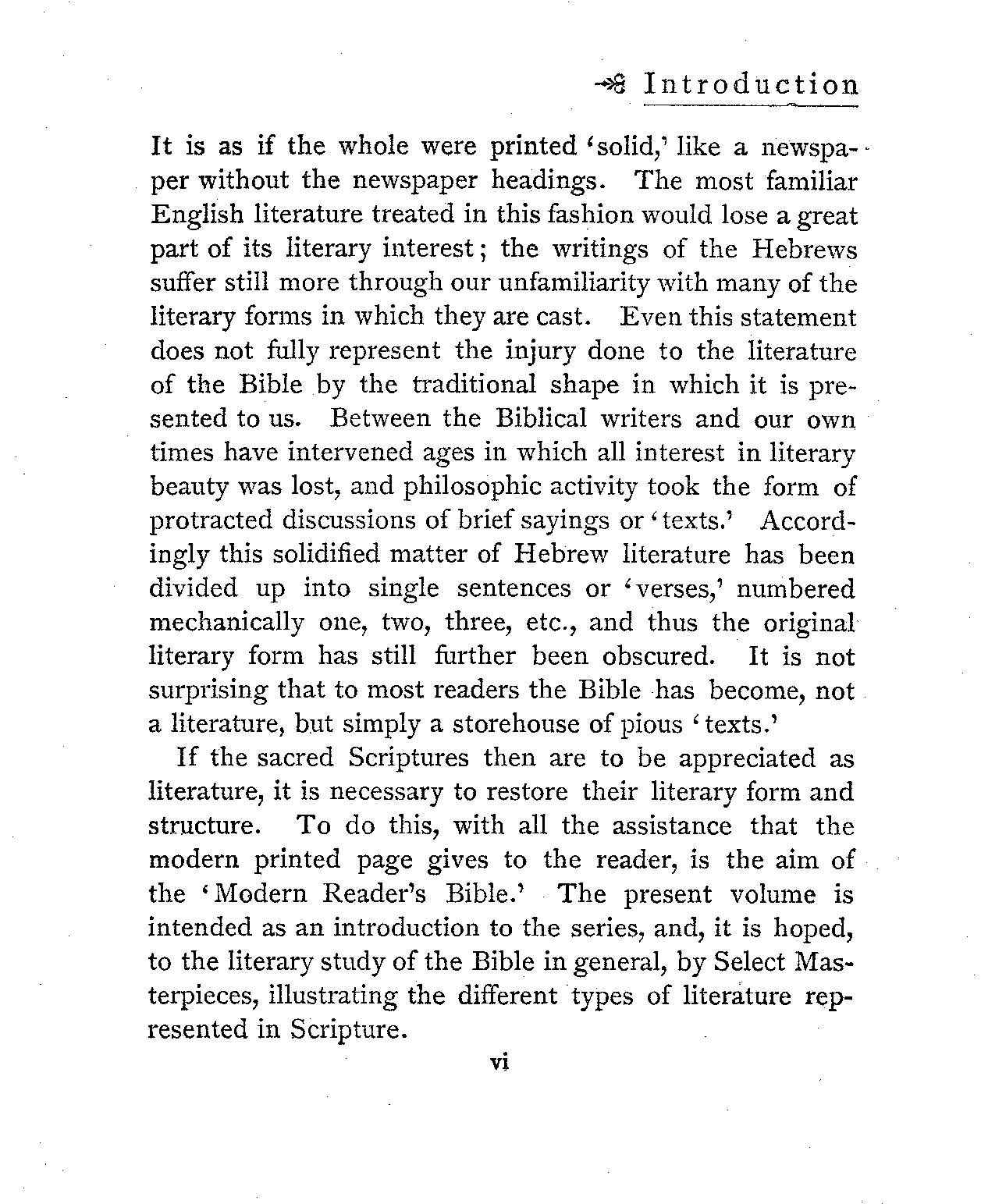 Introduction

It is as if the whole were printed 'solid,' like a newspaper without the newspaper headings. The most familiar English literature treated in this fashion would lose a great part of its literary interest; the writings of the Hebrews suffer still more through our unfamiliarity with many of the literary forms in which they are cast. Even this statement does not fully represent the injury done to the literature of the Bible by the traditional shape in which it is presented to us. Between the Biblical writers and our own times have intervened ages in which all interest in literary beauty was lost, and philosophic activity took the form of protracted discussions of brief sayings or 'texts.' Accordingly this solidified matter of Hebrew literature has been divided up into single sentences or 'verses,' numbered mechanically one, two, three, etc., and thus the original literary form has still further been obscured. It is not surprising that to most readers the Bible has become, not a literature, but simply a storehouse of pious 'texts.'

If the sacred Scriptures then are to be appreciated as literature, it is necessary to restore their literary form and structure. To do this, with all the assistance that the modern printed page gives to the reader, is the aim of the 'Modern Reader's Bible.' The present volume is intended as an introduction to the series, and, it is hoped, to the literary study of the Bible in general, by Select Masterpieces, illustrating the different types of literature represented in Scripture.

vi